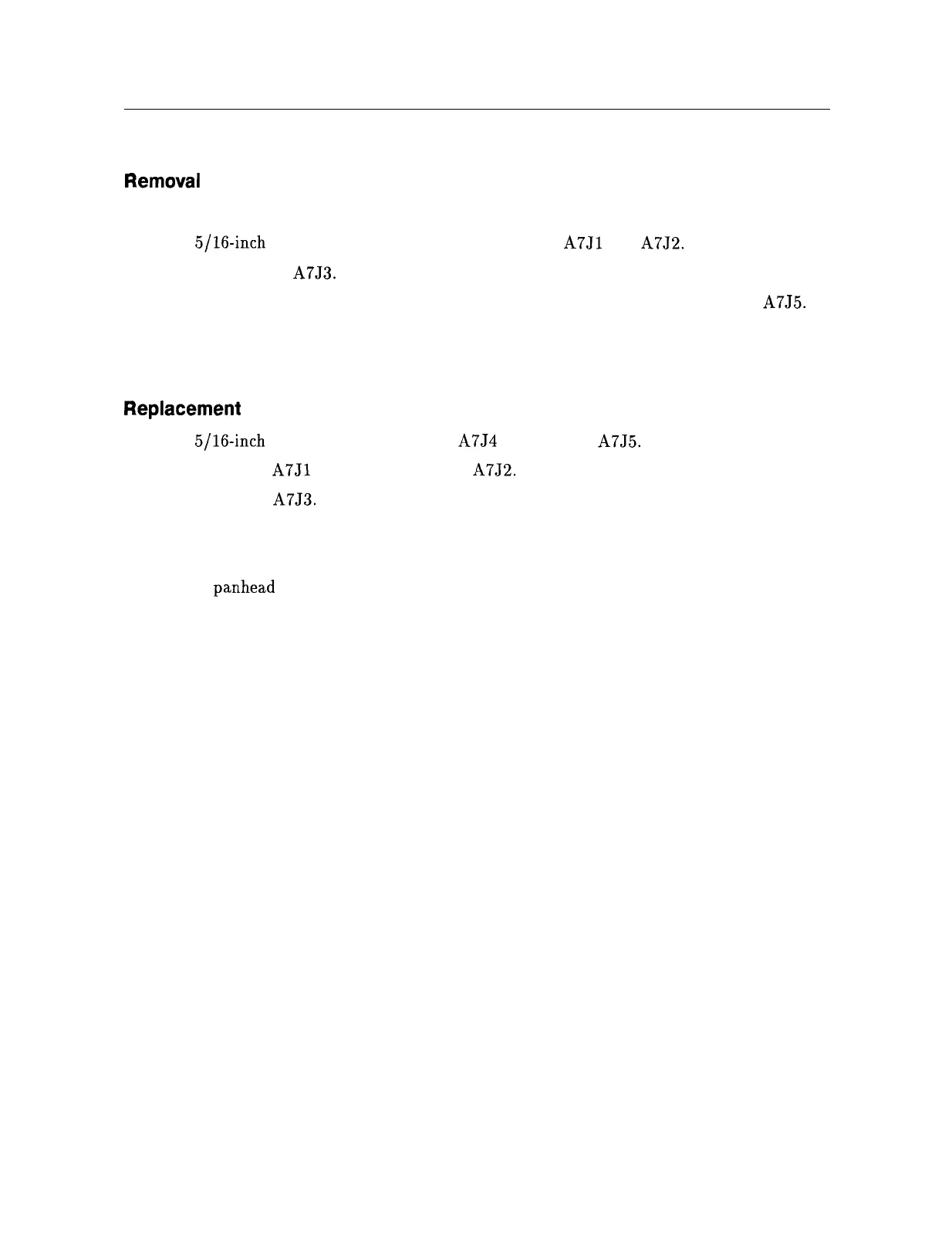 Removal

5/16-inch A7J1 A7J2.

A7J3.

A7J5.

Replacement

5/16-inch A7J4 A7J5.

A7J1 A7J2.

A7J3.

panhead